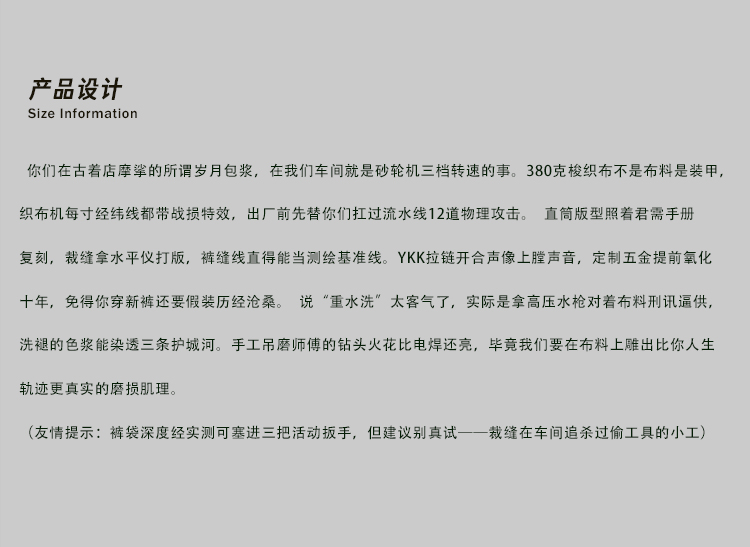 产品设计
Size Information

你们在古着店摩挲的所谓岁月包浆，在我们车间就是砂轮机三档转速的事。380克梭织布不是布料是装甲，织布机每寸经纬线都带战损特效，出厂前先替你们扛过流水线12道物理攻击。 直筒版型照着君需手册复刻，裁缝拿水平仪打版，裤缝线直得能当测绘基准线。YKK拉链开合声像上膛声音，定制五金提前氧化十年，免得你穿新裤还要假装历经沧桑。 说“重水洗”太客气了，实际是拿高压水枪对着布料刑讯逼供，洗褪的色浆能染透三条护城河。手工吊磨师傅的钻头火花比电焊还亮，毕竟我们要在布料上雕出比你人生轨迹更真实的磨损肌理。

（友情提示：裤袋深度经实测可塞进三把活动扳手，但建议别真试——裁缝在车间追杀过偷工具的小工）